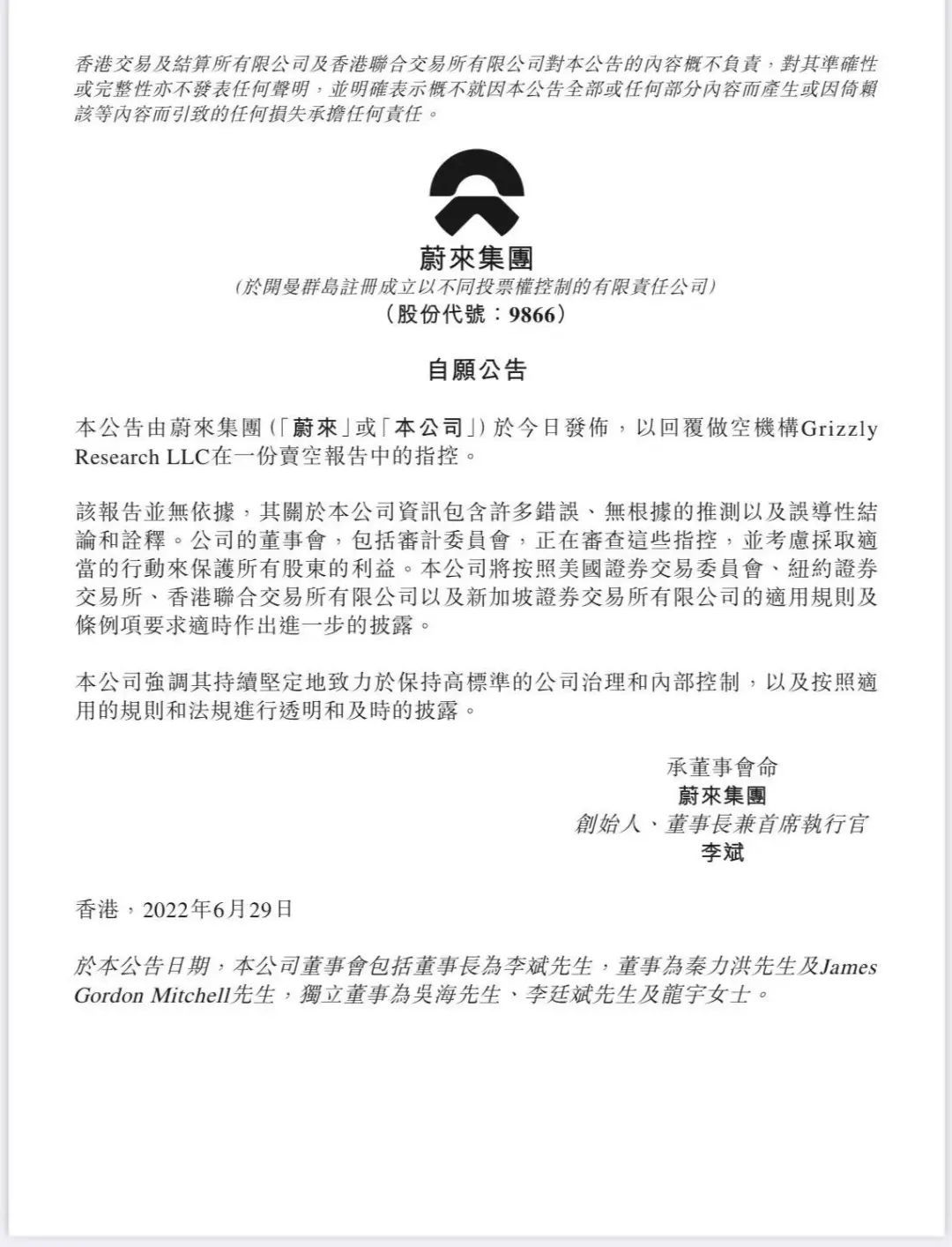 香港交易及結算所有限公司及香港聯合交易所有限公司對本公告的內容概不負責，對其準確性或完整性亦不發表任何聲明，並明確表示概不就因本公告全部或任何部分內容而產生或因倚賴該等內容而引致的任何損失承擔任何責任。

蔚來集團
(於開曼群島註冊成立以不同投票權控制的有限責任公司)
(股份代號：9866)

自願公告

本公告由蔚來集團(「蔚來」或「本公司」)於今日發佈，以回覆做空機構Grizzly Research LLC在一份賣空報告中的指控。

該報告並無依據，其關於本公司資訊包含許多錯誤、無根據的推測以及誤導性結論和詮釋。公司的董事會，包括審計委員會，正在審查這些指控，並考慮採取適當的行動來保護所有股東的利益。本公司將按照美國證券交易委員會、紐約證券交易所、香港聯合交易所有限公司以及新加坡證券交易所有限公司的適用規則及條例項要求適時作出進一步的披露。

本公司強調其持續堅定地致力於保持高標準的公司治理和內部控制，以及按照適用的規則和法規進行透明和及時的披露。

承董事會命
蔚來集團
創始人、董事長兼首席執行官
李斌

香港，2022年6月29日

於本公告日期，本公司董事會包括董事長為李斌先生，董事為秦力洪先生及James Gordon Mitchell先生，獨立董事為吳海先生、李廷斌先生及龍宇女士。